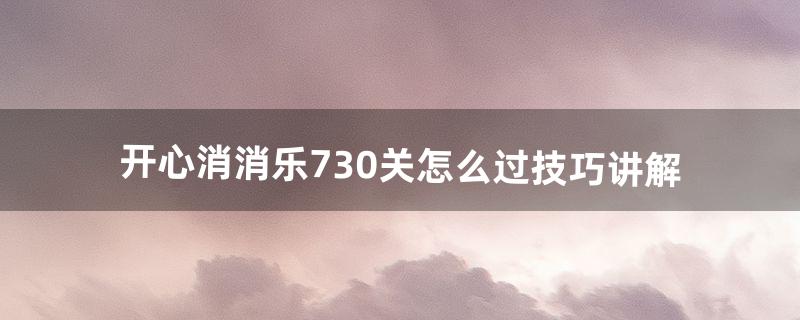 开心消消乐730关怎么过技巧讲解